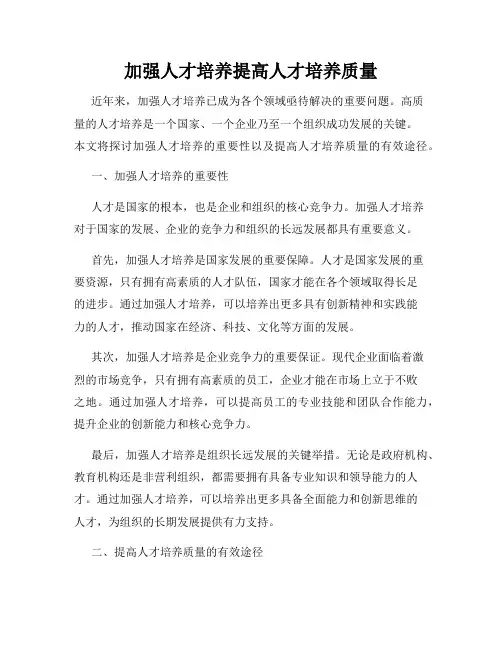 加强人才培养提高人才培养质量

近年来，加强人才培养已成为各个领域亟待解决的重要问题。高质量的人才培养是一个国家、一个企业乃至一个组织成功发展的关键。本文将探讨加强人才培养的重要性以及提高人才培养质量的有效途径。

一、加强人才培养的重要性

人才是国家的根本，也是企业和组织的核心竞争力。加强人才培养对于国家的发展、企业的竞争力和组织的长远发展都具有重要意义。

首先，加强人才培养是国家发展的重要保障。人才是国家发展的重要资源，只有拥有高素质的人才队伍，国家才能在各个领域取得长足的进步。通过加强人才培养，可以培养出更多具有创新精神和实践能力的人才，推动国家在经济、科技、文化等方面的发展。

其次，加强人才培养是企业竞争力的重要保证。现代企业面临着激烈的市场竞争，只有拥有高素质的员工，企业才能在市场上立于不败之地。通过加强人才培养，可以提高员工的专业技能和团队合作能力，提升企业的创新能力和核心竞争力。

最后，加强人才培养是组织长远发展的关键举措。无论是政府机构、教育机构还是非营利组织，都需要拥有具备专业知识和领导能力的人才。通过加强人才培养，可以培养出更多具备全面能力和创新思维的人才，为组织的长期发展提供有力支持。

二、提高人才培养质量的有效途径